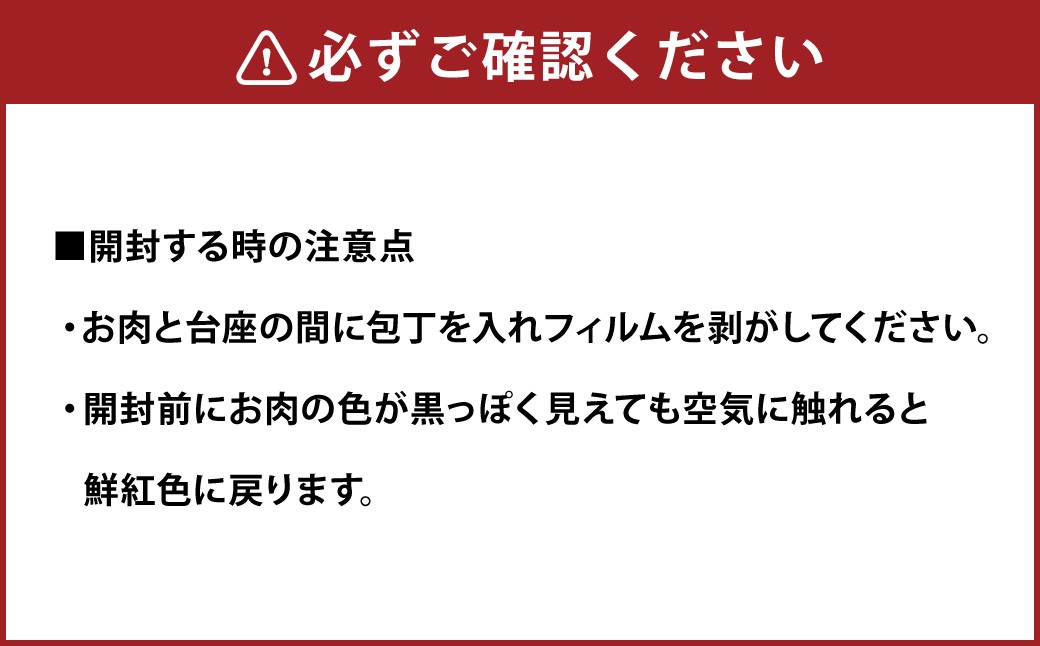 必ずご確認ください

■開封する時の注意点

・お肉と台座の間に包丁を入れフィルムを剥がしてください。

・開封前にお肉の色が黒っぽく見えても空気に触れると鮮紅色に戻ります。